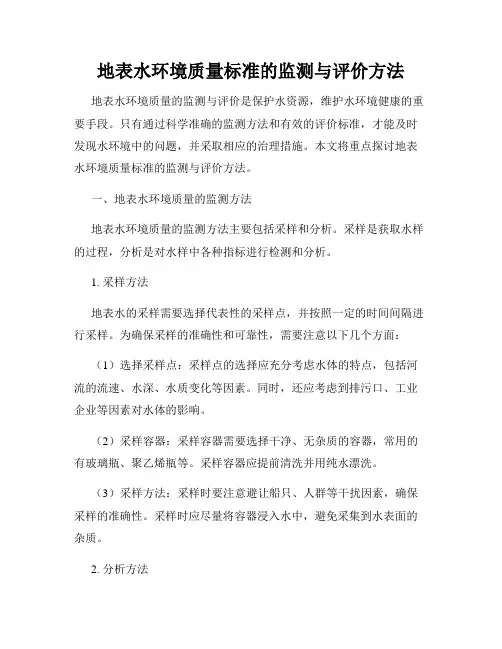 地表水环境质量标准的监测与评价方法

地表水环境质量的监测与评价是保护水资源，维护水环境健康的重要手段。只有通过科学准确的监测方法和有效的评价标准，才能及时发现水环境中的问题，并采取相应的治理措施。本文将重点探讨地表水环境质量标准的监测与评价方法。

一、地表水环境质量的监测方法

地表水环境质量的监测方法主要包括采样和分析。采样是获取水样的过程，分析是对水样中各种指标进行检测和分析。

1. 采样方法

地表水的采样需要选择代表性的采样点，并按照一定的时间间隔进行采样。为确保采样的准确性和可靠性，需要注意以下几个方面：

（1）选择采样点：采样点的选择应充分考虑水体的特点，包括河流的流速、水深、水质变化等因素。同时，还应考虑到排污口、工业企业等因素对水体的影响。

（2）采样容器：采样容器需要选择干净、无杂质的容器，常用的有玻璃瓶、聚乙烯瓶等。采样容器应提前清洗并用纯水漂洗。

（3）采样方法：采样时要注意避让船只、人群等干扰因素，确保采样的准确性。采样时应尽量将容器浸入水中，避免采集到水表面的杂质。

2. 分析方法